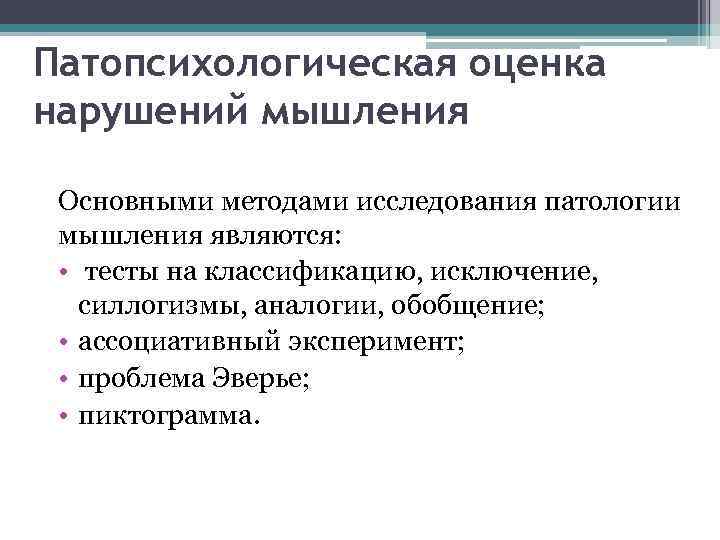 Патопсихологическая оценка нарушений мышления

Основными методами исследования патологии мышления являются:
• тесты на классификацию, исключение, силлогизмы, аналогии, обобщение;
• ассоциативный эксперимент;
• проблема Эверье;
• пиктограмма.